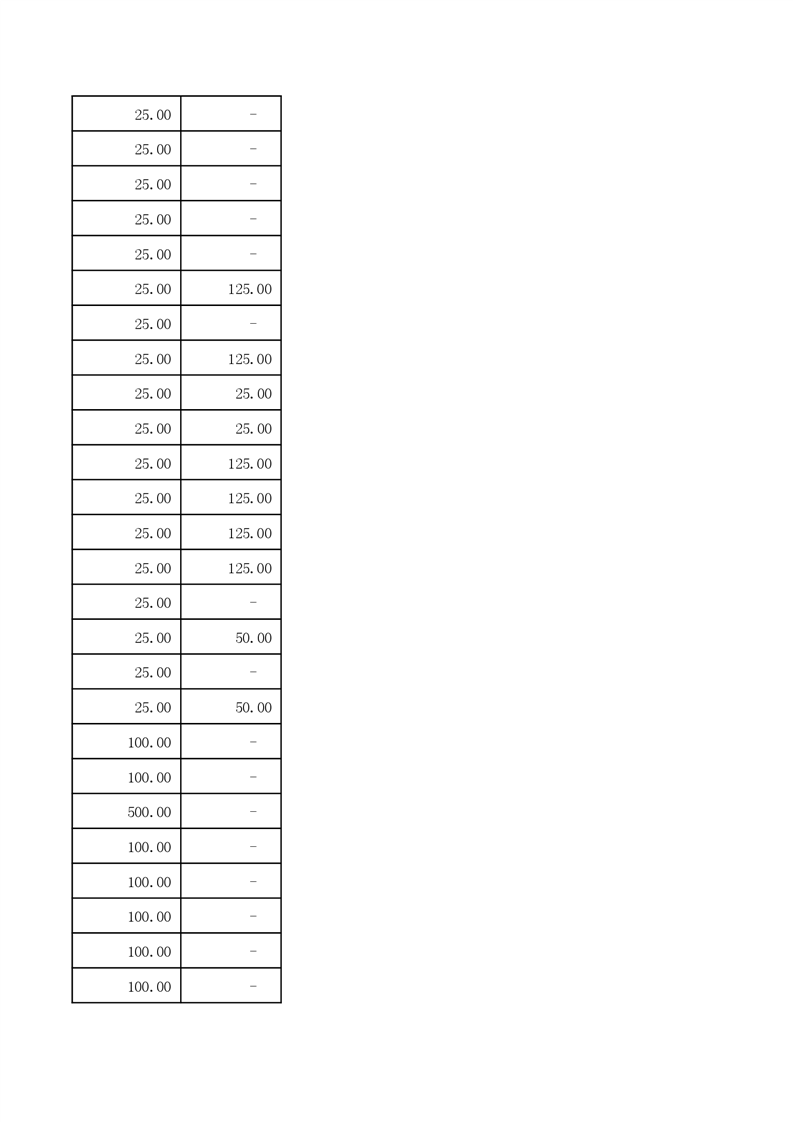 | | |
|---|---|
| 25.00 | - |
| 25.00 | - |
| 25.00 | - |
| 25.00 | - |
| 25.00 | - |
| 25.00 | 125.00 |
| 25.00 | - |
| 25.00 | 125.00 |
| 25.00 | 25.00 |
| 25.00 | 25.00 |
| 25.00 | 125.00 |
| 25.00 | 125.00 |
| 25.00 | 125.00 |
| 25.00 | 125.00 |
| 25.00 | - |
| 25.00 | 50.00 |
| 25.00 | - |
| 25.00 | 50.00 |
| 100.00 | - |
| 100.00 | - |
| 500.00 | - |
| 100.00 | - |
| 100.00 | - |
| 100.00 | - |
| 100.00 | - |
| 100.00 | - |